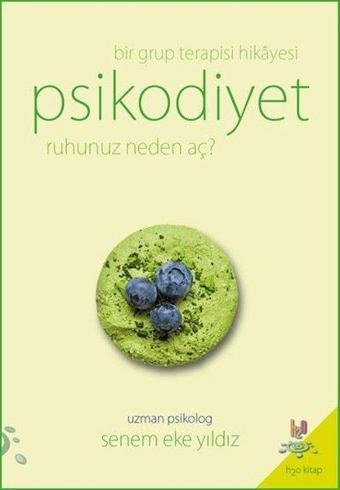 bir grup terapisi hikâyesi

psikodiyet

ruhunuz neden aç?

uzman psikolog

senem eke yıldız

h2o

h2o kitap